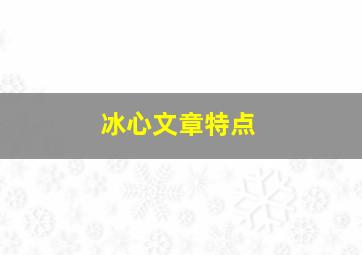 冰心文章特点